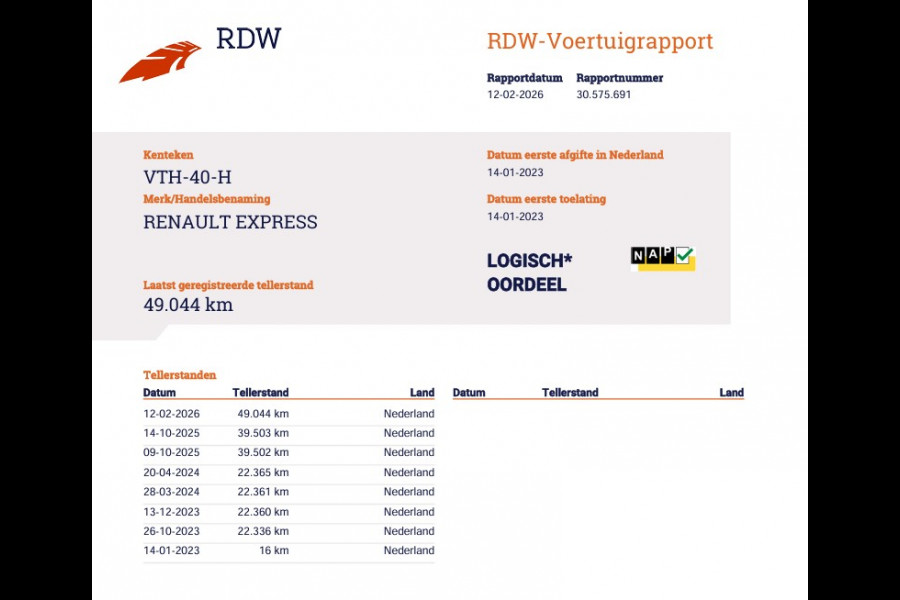 RDW

RDW-Voertuigrapport

Rapportdatum
12-02-2026

Rapportnummer
30.575.691

Kenteken
VTH-40-H

Merk/Handelsbenaming
RENAULT EXPRESS

Laatst geregistreerde tellerstand
49.044 km

Datum eerste afgifte in Nederland
14-01-2023

Datum eerste toelating
14-01-2023

LOGISCH*
OORDEEL

NAP

Tellerstanden

| Datum | Tellerstand | Land |
|---|---|---|
| 12-02-2026 | 49.044 km | Nederland |
| 14-10-2025 | 39.503 km | Nederland |
| 09-10-2025 | 39.502 km | Nederland |
| 20-04-2024 | 22.365 km | Nederland |
| 28-03-2024 | 22.361 km | Nederland |
| 13-12-2023 | 22.360 km | Nederland |
| 26-10-2023 | 22.336 km | Nederland |
| 14-01-2023 | 16 km | Nederland |

| Datum | Tellerstand | Land |
|---|---|---|